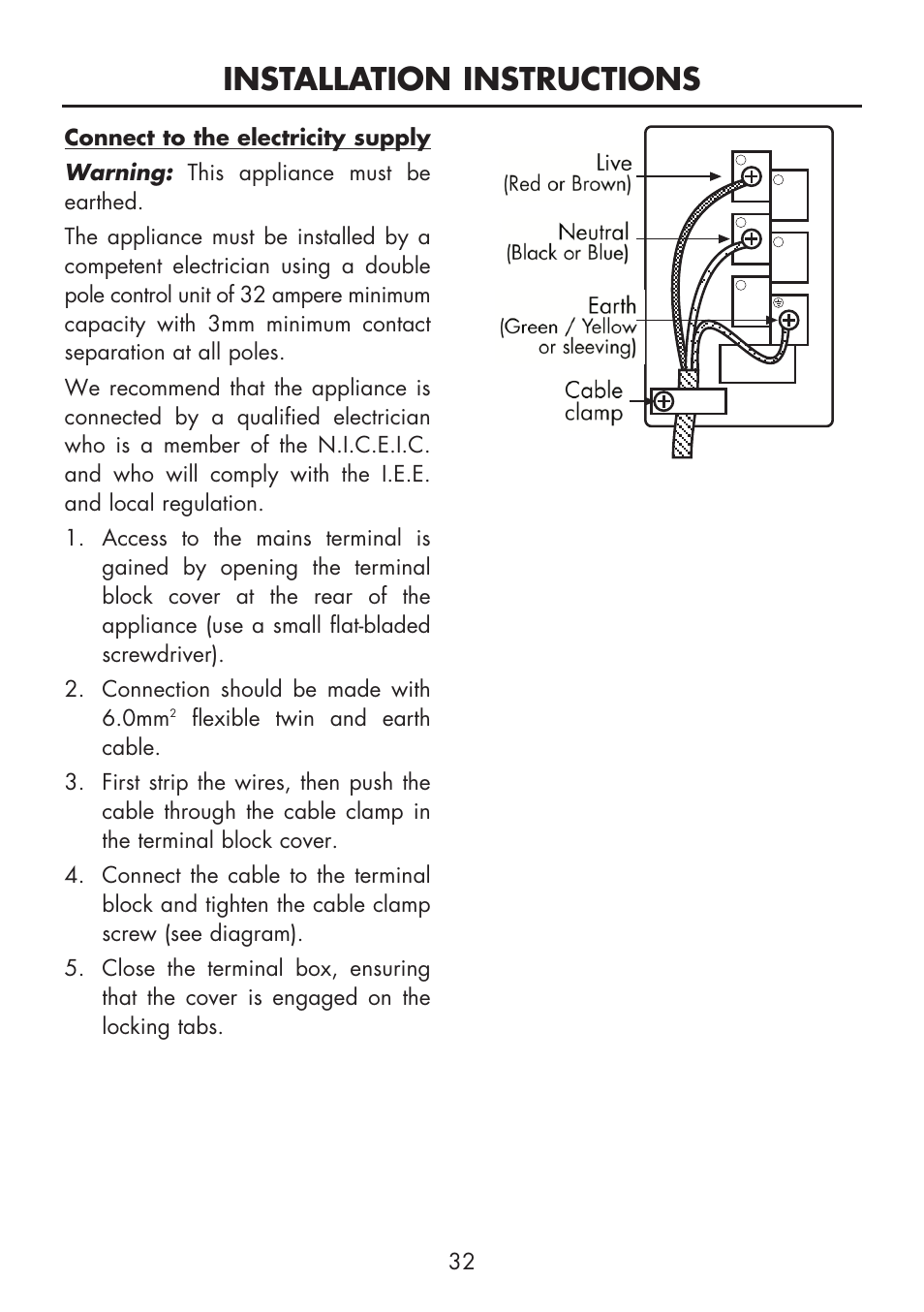 INSTALLATION INSTRUCTIONS

Connect to the electricity supply

Warning: This appliance must be earthed.

The appliance must be installed by a competent electrician using a double pole control unit of 32 ampere minimum capacity with 3mm minimum contact separation at all poles.

We recommend that the appliance is connected by a qualified electrician who is a member of the N.I.C.E.I.C. and who will comply with the I.E.E. and local regulation.

1. Access to the mains terminal is gained by opening the terminal block cover at the rear of the appliance (use a small flat-bladed screwdriver).

2. Connection should be made with 6.0mm$^2$ flexible twin and earth cable.

3. First strip the wires, then push the cable through the cable clamp in the terminal block cover.

4. Connect the cable to the terminal block and tighten the cable clamp screw (see diagram).

5. Close the terminal box, ensuring that the cover is engaged on the locking tabs.

Live
(Red or Brown)

Neutral
(Black or Blue)

Earth
(Green / Yellow or sleeving)

Cable clamp

32